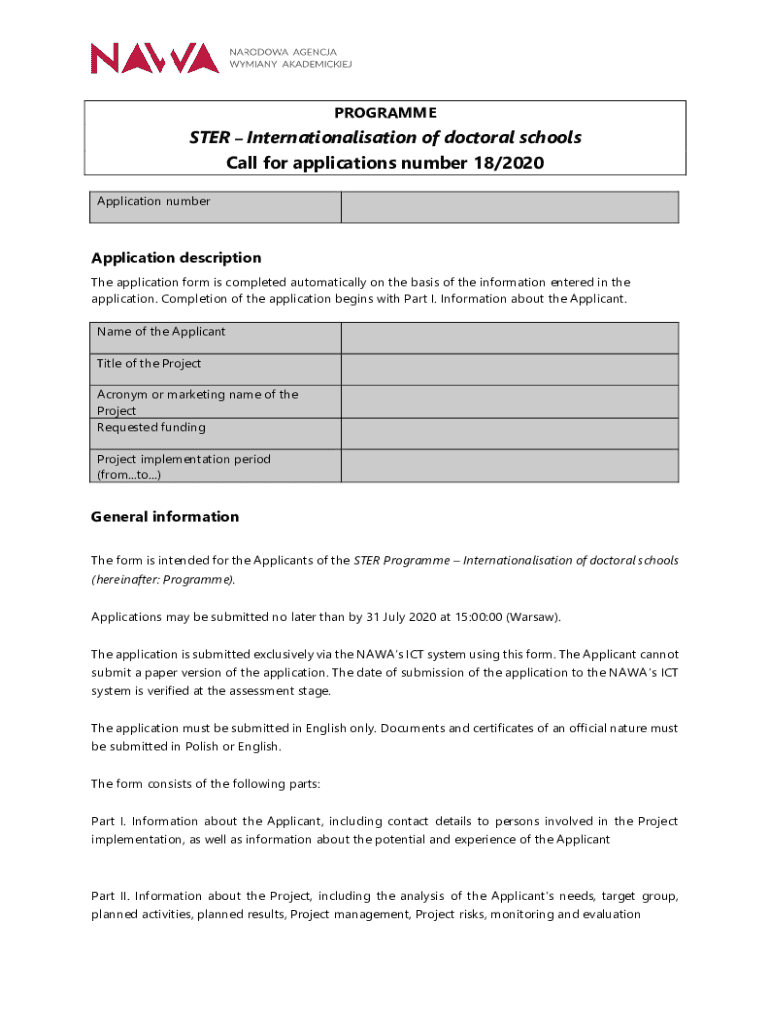 NAWA NARODOWA AGENCJA WYMIANY AKADEMICKIEJ

PROGRAMME
STER – Internationalisation of doctoral schools
Call for applications number 18/2020

| Application number | |
|---|---|

Application description

The application form is completed automatically on the basis of the information entered in the application. Completion of the application begins with Part I. Information about the Applicant.

| Name of the Applicant | |
|---|---|
| Title of the Project | |
| Acronym or marketing name of the Project | |
| Requested funding | |
| Project implementation period (from...to...) | |

General information

The form is intended for the Applicants of the STER Programme – Internationalisation of doctoral schools (hereinafter: Programme).

Applications may be submitted no later than by 31 July 2020 at 15:00:00 (Warsaw).

The application is submitted exclusively via the NAWA's ICT system using this form. The Applicant cannot submit a paper version of the application. The date of submission of the application to the NAWA's ICT system is verified at the assessment stage.

The application must be submitted in English only. Documents and certificates of an official nature must be submitted in Polish or English.

The form consists of the following parts:

Part I. Information about the Applicant, including contact details to persons involved in the Project implementation, as well as information about the potential and experience of the Applicant

Part II. Information about the Project, including the analysis of the Applicant's needs, target group, planned activities, planned results, Project management, Project risks, monitoring and evaluation